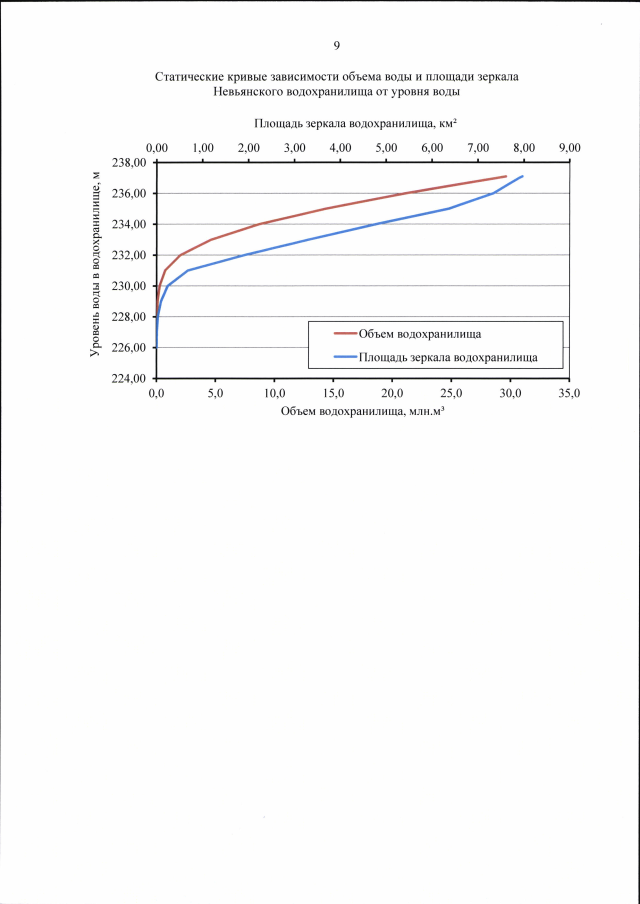 9

Статические кривые зависимости объема воды и площади зеркала Невьянского водохранилища от уровня воды

Площадь зеркала водохранилища, км²

0,00 1,00 2,00 3,00 4,00 5,00 6,00 7,00 8,00 9,00

Уровень воды в водохранилище, м

238,00
236,00
234,00
232,00
230,00
228,00
226,00
224,00

Объем водохранилища
Площадь зеркала водохранилища

0,0 5,0 10,0 15,0 20,0 25,0 30,0 35,0

Объем водохранилища, млн.м³